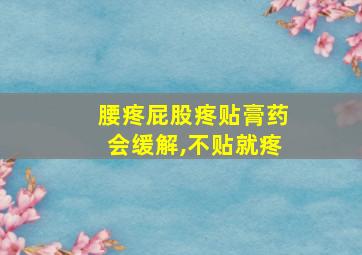 腰疼屁股疼贴膏药会缓解,不贴就疼